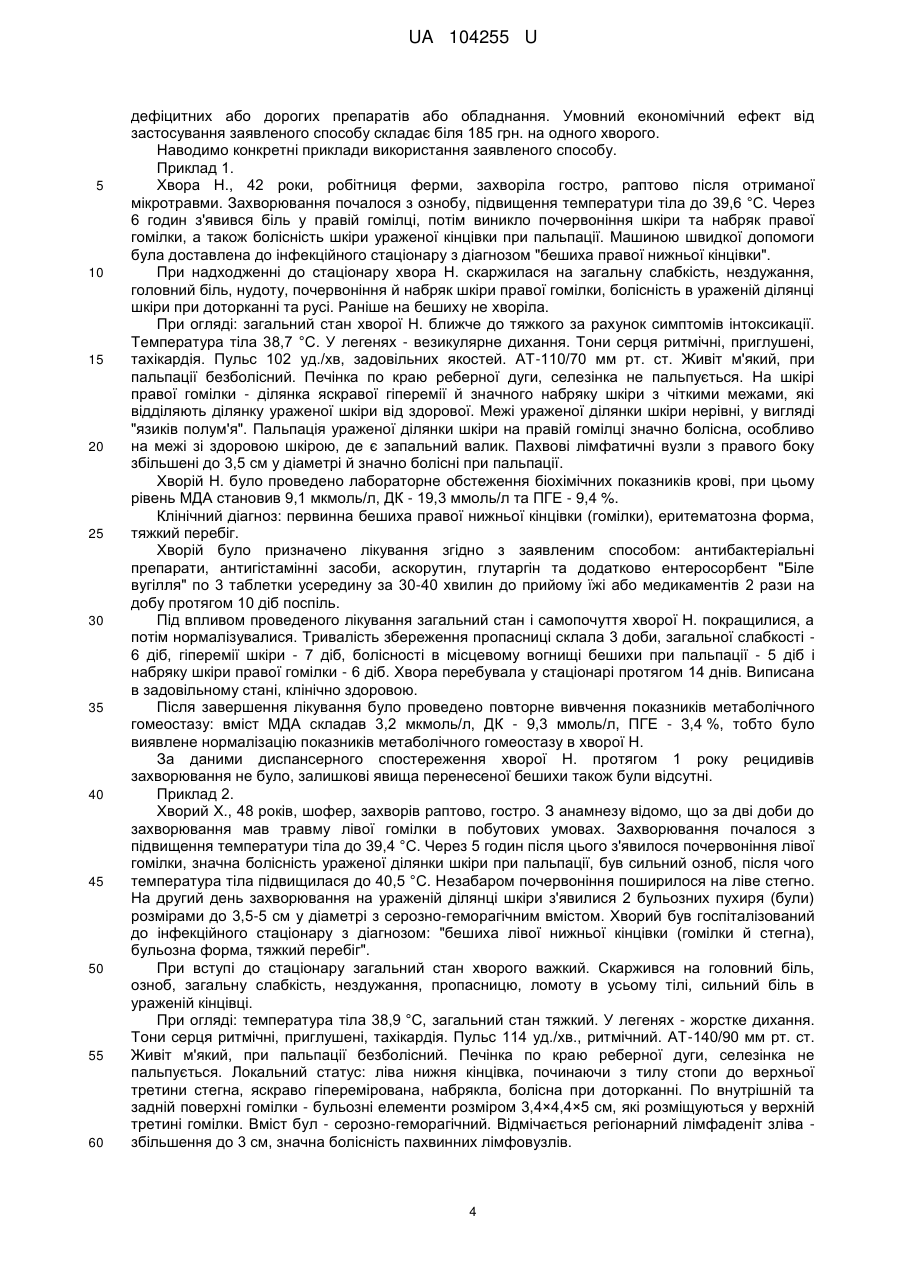 UA 104255 U

дефіцитних або дорогих препаратів або обладнання. Умовний економічний ефект від застосування заявленого способу складає біля 185 грн. на одного хворого.

Наводимо конкретні приклади використання заявленого способу.

Приклад 1.

5 Хвора Н., 42 роки, робітниця ферми, захворіла гостро, раптово після отриманої мікротравми. Захворювання почалося з ознобу, підвищення температури тіла до 39,6 °С. Через 6 годин з'явився біль у правій гомілці, потім виникло почервоніння шкіри та набряк правої гомілки, а також болісність шкіри ураженої кінцівки при пальпації. Машиною швидкої допомоги була доставлена до інфекційного стаціонару з діагнозом "бешиха правої нижньої кінцівки".

10 При надходженні до стаціонару хвора Н. скаржилася на загальну слабкість, нездужання, головний біль, нудоту, почервоніння й набряк шкіри правої гомілки, болісність в ураженій ділянці шкіри при доторканні та русі. Раніше на бешиху не хворіла.

При огляді: загальний стан хворої Н. ближче до тяжкого за рахунок симптомів інтоксикації. Температура тіла 38,7 °С. У легенях - везикулярне дихання. Тони серця ритмічні, приглушені, 15 тахікардія. Пульс 102 уд./хв, задовільних якостей. АТ-110/70 мм рт. ст. Живіт м'який, при пальпації безболісний. Печінка по краю реберної дуги, селезінка не пальпується. На шкірі правої гомілки - ділянка яскравої гіперемії й значного набряку шкіри з чіткими межами, які відділяють ділянку ураженої шкіри від здорової. Межі ураженої ділянки шкіри нерівні, у вигляді "язиків полум'я". Пальпація ураженої ділянки шкіри на правій гомілці значно болісна, особливо 20 на межі зі здоровою шкірою, де є запальний валик. Пахвові лімфатичні вузли з правого боку збільшені до 3,5 см у діаметрі й значно болісні при пальпації.

Хворій Н. було проведено лабораторне обстеження біохімічних показників крові, при цьому рівень МДА становив 9,1 мкмоль/л, ДК - 19,3 ммоль/л та ПГЕ - 9,4 %.

Клінічний діагноз: первинна бешиха правої нижньої кінцівки (гомілки), еритематозна форма, 25 тяжкий перебіг.

Хворій було призначено лікування згідно з заявленим способом: антибактеріальні препарати, антигістамінні засоби, аскорутин, глутаргін та додатково ентеросорбент "Біле вугілля" по 3 таблетки усередину за 30-40 хвилин до прийому їжі або медикаментів 2 рази на добу протягом 10 діб поспіль.

30 Під впливом проведеного лікування загальний стан і самопочуття хворої Н. покращилися, а потім нормалізувалися. Тривалість збереження пропасниці склала 3 доби, загальної слабкості - 6 діб, гіперемії шкіри - 7 діб, болісності в місцевому вогнищі бешихи при пальпації - 5 діб і набряку шкіри правої гомілки - 6 діб. Хвора перебувала у стаціонарі протягом 14 днів. Виписана в задовільному стані, клінічно здоровою.

35 Після завершення лікування було проведено повторне вивчення показників метаболічного гомеостазу: вміст МДА складав 3,2 мкмоль/л, ДК - 9,3 ммоль/л, ПГЕ - 3,4 %, тобто було виявлене нормалізацію показників метаболічного гомеостазу в хворої Н.

За даними диспансерного спостереження хворої Н. протягом 1 року рецидивів захворювання не було, залишкові явища перенесеної бешихи також були відсутні.

40 Приклад 2.

Хворий Х., 48 років, шофер, захворів раптово, гостро. З анамнезу відомо, що за дві доби до захворювання мав травму лівої гомілки в побутових умовах. Захворювання почалося з підвищення температури тіла до 39,4 °С. Через 5 годин після цього з'явилося почервоніння лівої гомілки, значна болісність ураженої ділянки шкіри при пальпації, був сильний озноб, після чого 45 температура тіла підвищилася до 40,5 °С. Незабаром почервоніння поширилося на ліве стегно. На другий день захворювання на ураженій ділянці шкіри з'явилися 2 бульозних пухиря (були) розмірами до 3,5-5 см у діаметрі з серозно-геморагічним вмістом. Хворий був госпіталізований до інфекційного стаціонару з діагнозом: "бешиха лівої нижньої кінцівки (гомілки й стегна), бульозна форма, тяжкий перебіг".

50 При вступі до стаціонару загальний стан хворого важкий. Скаржився на головний біль, озноб, загальну слабкість, нездужання, пропасницю, ломоту в усьому тілі, сильний біль в ураженій кінцівці.

При огляді: температура тіла 38,9 °С, загальний стан тяжкий. У легенях - жорстке дихання. Тони серця ритмічні, приглушені, тахікардія. Пульс 114 уд./хв., ритмічний. АТ-140/90 мм рт. ст. 55 Живіт м'який, при пальпації безболісний. Печінка по краю реберної дуги, селезінка не пальпується. Локальний статус: ліва нижня кінцівка, починаючи з тилу стопи до верхньої третини стегна, яскраво гіперемірована, набрякла, болісна при доторканні. По внутрішній та задній поверхні гомілки - бульозні елементи розміром 3,4×4,4×5 см, які розміщуються у верхній третині гомілки. Вміст бул - серозно-геморагічний. Відмічається регіонарний лімфаденіт зліва - 60 збільшення до 3 см, значна болісність пахвинних лімфовузлів.

4